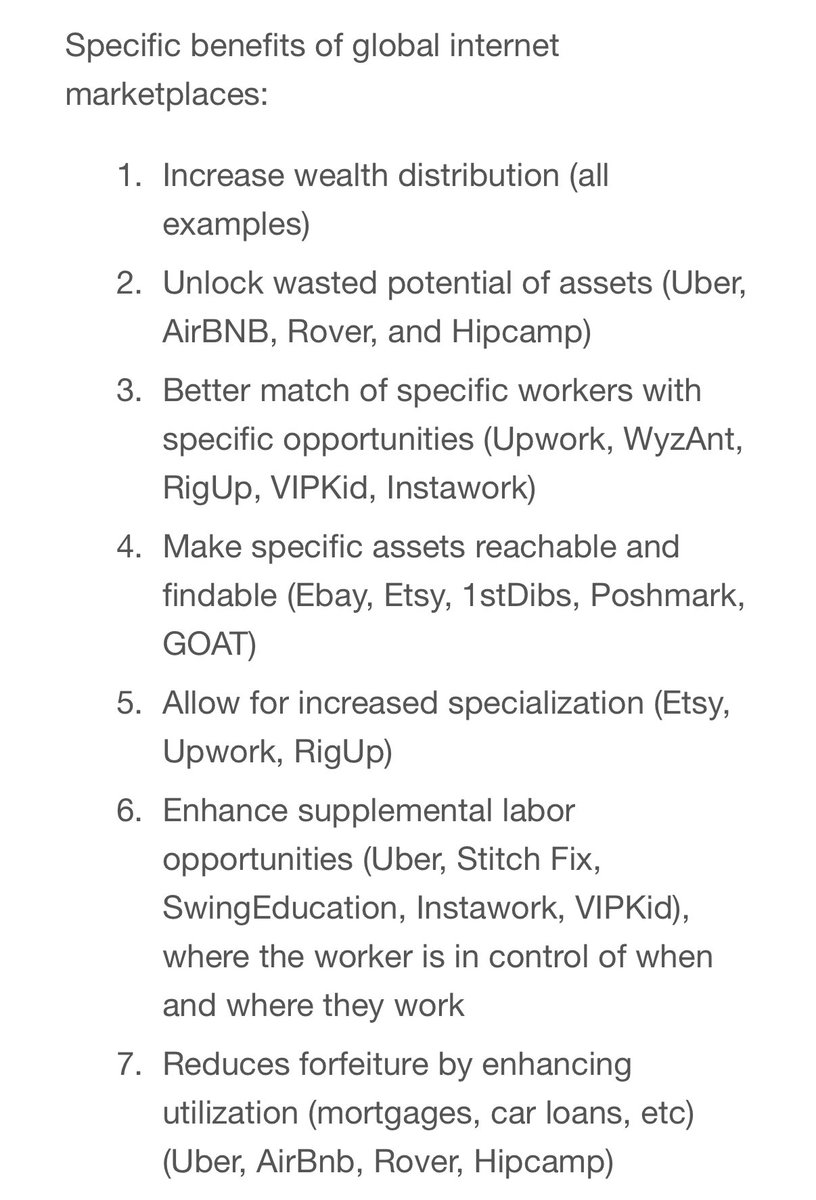 Specific benefits of global internet marketplaces:

1. Increase wealth distribution (all examples)
2. Unlock wasted potential of assets (Uber, AirBNB, Rover, and Hipcamp)
3. Better match of specific workers with specific opportunities (Upwork, WyzAnt, RigUp, VIPKid, Instawork)
4. Make specific assets reachable and findable (Ebay, Etsy, 1stDibs, Poshmark, GOAT)
5. Allow for increased specialization (Etsy, Upwork, RigUp)
6. Enhance supplemental labor opportunities (Uber, Stitch Fix, SwingEducation, Instawork, VIPKid), where the worker is in control of when and where they work
7. Reduces forfeiture by enhancing utilization (mortgages, car loans, etc) (Uber, AirBnb, Rover, Hipcamp)